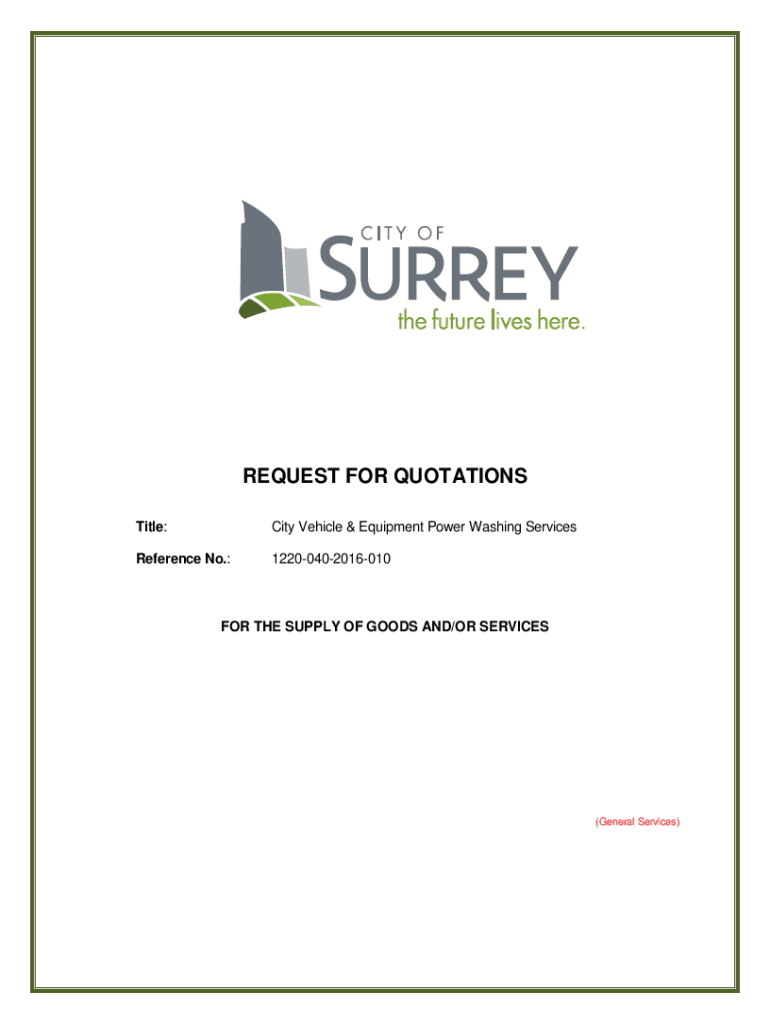 CITY OF
SURREY
the future lives here.

REQUEST FOR QUOTATIONS

Title: City Vehicle & Equipment Power Washing Services

Reference No.: 1220-040-2016-010

FOR THE SUPPLY OF GOODS AND/OR SERVICES

(General Services)